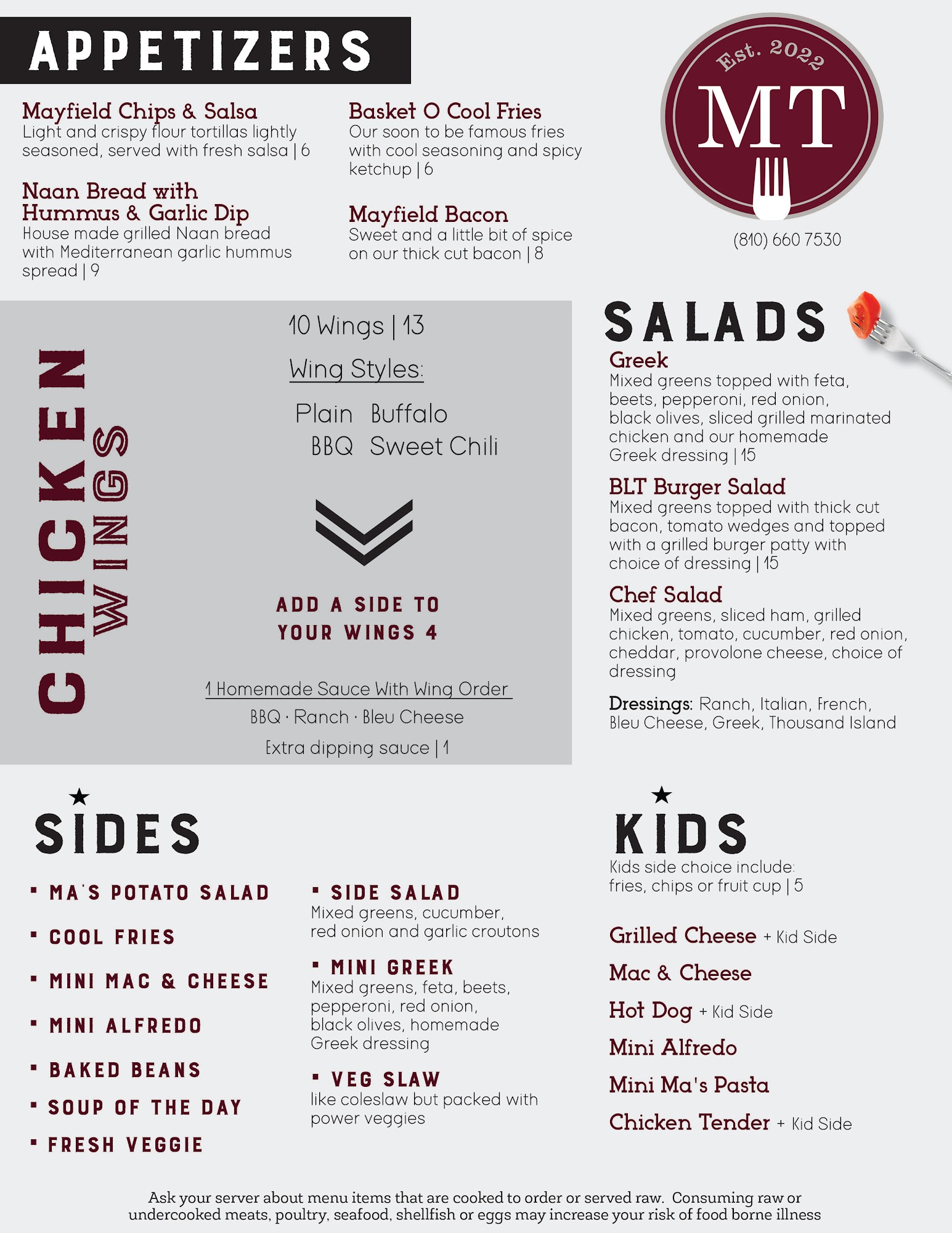 APPETIZERS

Mayfield Chips & Salsa
Light and crispy flour tortillas lightly seasoned, served with fresh salsa | 6

Naan Bread with Hummus & Garlic Dip
House made grilled Naan bread with Mediterranean garlic hummus spread | 9

Basket O Cool Fries
Our soon to be famous fries with cool seasoning and spicy ketchup | 6

Mayfield Bacon
Sweet and a little bit of spice on our thick cut bacon | 8

Est. 2022
MT

(810) 660 7530

CHICKEN WINGS

10 Wings | 13

Wing Styles:

Plain Buffalo
BBQ Sweet Chili

ADD A SIDE TO YOUR WINGS 4

1 Homemade Sauce With Wing Order
BBQ · Ranch · Bleu Cheese
Extra dipping sauce | 1

SALADS

Greek
Mixed greens topped with feta, beets, pepperoni, red onion, black olives, sliced grilled marinated chicken and our homemade Greek dressing | 15

BLT Burger Salad
Mixed greens topped with thick cut bacon, tomato wedges and topped with a grilled burger patty with choice of dressing | 15

Chef Salad
Mixed greens, sliced ham, grilled chicken, tomato, cucumber, red onion, cheddar, provolone cheese, choice of dressing

Dressings: Ranch, Italian, French, Bleu Cheese, Greek, Thousand Island

SIDES

• MA'S POTATO SALAD
• COOL FRIES
• MINI MAC & CHEESE
• MINI ALFREDO
• BAKED BEANS
• SOUP OF THE DAY
• FRESH VEGGIE

• SIDE SALAD
Mixed greens, cucumber, red onion and garlic croutons

• MINI GREEK
Mixed greens, feta, beets, pepperoni, red onion, black olives, homemade Greek dressing

• VEG SLAW
like coleslaw but packed with power veggies

KIDS

Kids side choice include: fries, chips or fruit cup | 5

Grilled Cheese + Kid Side
Mac & Cheese
Hot Dog + Kid Side
Mini Alfredo
Mini Ma's Pasta
Chicken Tender + Kid Side

Ask your server about menu items that are cooked to order or served raw. Consuming raw or undercooked meats, poultry, seafood, shellfish or eggs may increase your risk of food borne illness